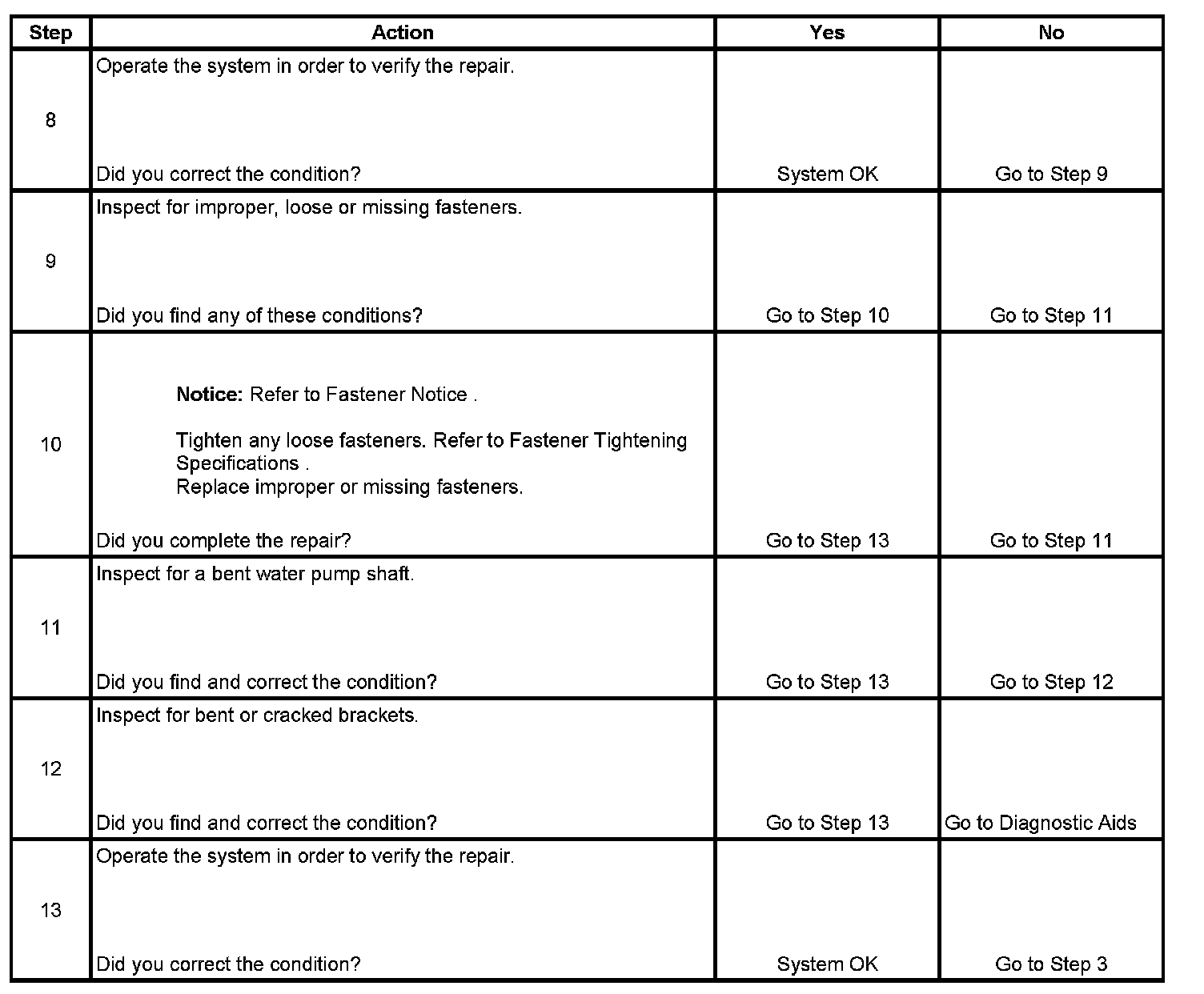 | Step | Action | Yes | No |
|---|---|---|---|
| 8 | Operate the system in order to verify the repair. Did you correct the condition? | System OK | Go to Step 9 |
| 9 | Inspect for improper, loose or missing fasteners. Did you find any of these conditions? | Go to Step 10 | Go to Step 11 |
| 10 | **Notice:** Refer to Fastener Notice . Tighten any loose fasteners. Refer to Fastener Tightening Specifications . Replace improper or missing fasteners. Did you complete the repair? | Go to Step 13 | Go to Step 11 |
| 11 | Inspect for a bent water pump shaft. Did you find and correct the condition? | Go to Step 13 | Go to Step 12 |
| 12 | Inspect for bent or cracked brackets. Did you find and correct the condition? | Go to Step 13 | Go to Diagnostic Aids |
| 13 | Operate the system in order to verify the repair. Did you correct the condition? | System OK | Go to Step 3 |